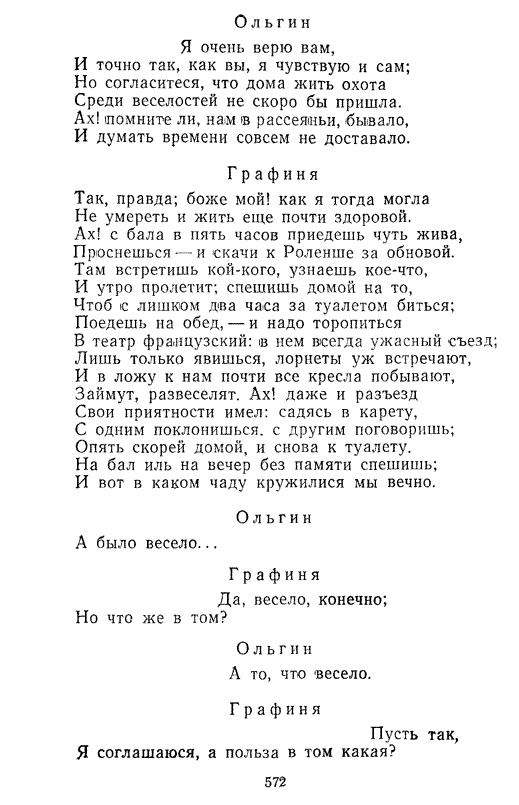 Ольгин

Я очень верю вам,
И точно так, как вы, я чувствую и сам;
Но согласитеся, что дома жить охота
Среди веселостей не скоро бы пришла.
Ах! помните ли, нам в рассеяньи, бывало,
И думать времени совсем не доставало.

Графиня

Так, правда; боже мой! как я тогда могла
Не умереть и жить еще почти здоровой.
Ах! с бала в пять часов приедешь чуть жива,
Проснешься — и скачи к Роленше за обновой.
Там встретишь кой-кого, узнаешь кое-что,
И утро пролетит; спешишь домой на то,
Чтоб с лишком два часа за туалетом биться;
Поедешь на обед, — и надо торопиться
В театр французский: в нем всегда ужасный съезд;
Лишь только явишься, лорнеты уж встречают,
И в ложу к нам почти все кресла побывают,
Займут, развеселят. Ах! даже и разъезд
Свои приятности имел: садясь в карету,
С одним поклонишься, с другим поговоришь;
Опять скорей домой, и снова к туалету.
На бал иль на вечер без памяти спешишь;
И вот в каком чаду кружилися мы вечно.

Ольгин

А было весело...

Графиня

Да, весело, конечно;
Но что же в том?

Ольгин

А то, что весело.

Графиня

Пусть так,
Я соглашаюся, а польза в том какая?

572